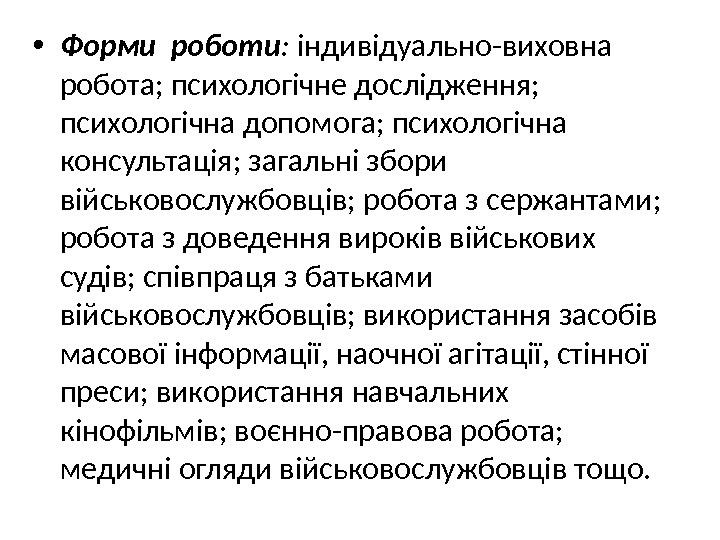 • Форми роботи: індивідуально-виховна робота; психологічне дослідження; психологічна допомога; психологічна консультація; загальні збори військовослужбовців; робота з сержантами; робота з доведення вироків військових судів; співпраця з батьками військовослужбовців; використання засобів масової інформації, наочної агітації, стінної преси; використання навчальних кінофільмів; воєнно-правова робота; медичні огляди військовослужбовців тощо.